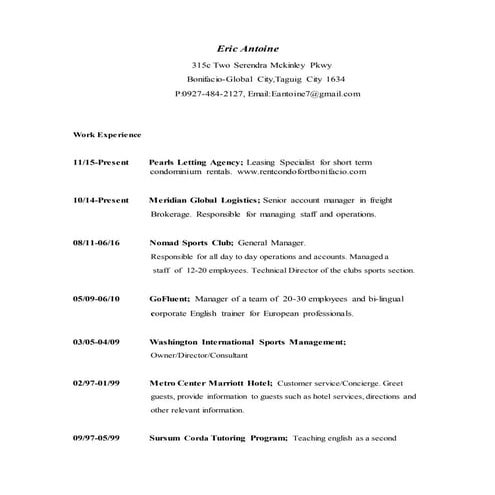 Eric Antoine

315c Two Serendra Mckinley Pkwy

Bonifacio-Global City,Taguig City 1634

P:0927-484-2127, Email:Eantoine7@gmail.com

Work Experience

11/15-Present Pearls Letting Agency; Leasing Specialist for short term condominium rentals. www.rentcondofortbonifacio.com

10/14-Present Meridian Global Logistics; Senior account manager in freight Brokerage. Responsible for managing staff and operations.

08/11-06/16 Nomad Sports Club; General Manager. Responsible for all day to day operations and accounts. Managed a staff of 12-20 employees. Technical Director of the clubs sports section.

05/09-06/10 GoFluent; Manager of a team of 20-30 employees and bi-lingual corporate English trainer for European professionals.

03/05-04/09 Washington International Sports Management; Owner/Director/Consultant

02/97-01/99 Metro Center Marriott Hotel; Customer service/Concierge. Greet guests, provide information to guests such as hotel services, directions and other relevant information.

09/97-05/99 Sursum Corda Tutoring Program; Teaching english as a second